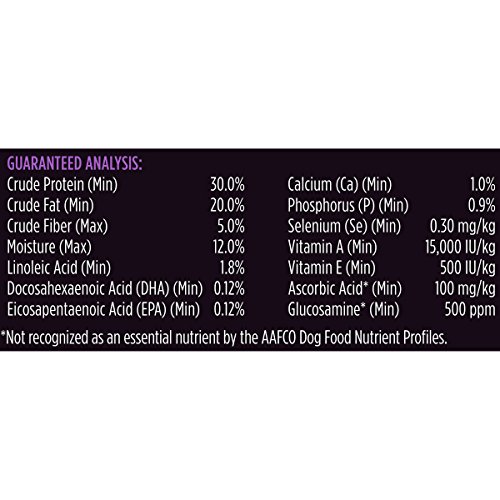 GUARANTEED ANALYSIS:

Crude Protein (Min) 30.0%
Crude Fat (Min) 20.0%
Crude Fiber (Max) 5.0%
Moisture (Max) 12.0%
Linoleic Acid (Min) 1.8%
Docosahexaenoic Acid (DHA) (Min) 0.12%
Eicosapentaenoic Acid (EPA) (Min) 0.12%

Calcium (Ca) (Min) 1.0%
Phosphorus (P) (Min) 0.9%
Selenium (Se) (Min) 0.30 mg/kg
Vitamin A (Min) 15,000 IU/kg
Vitamin E (Min) 500 IU/kg
Ascorbic Acid* (Min) 100 mg/kg
Glucosamine* (Min) 500 ppm

*Not recognized as an essential nutrient by the AAFCO Dog Food Nutrient Profiles.